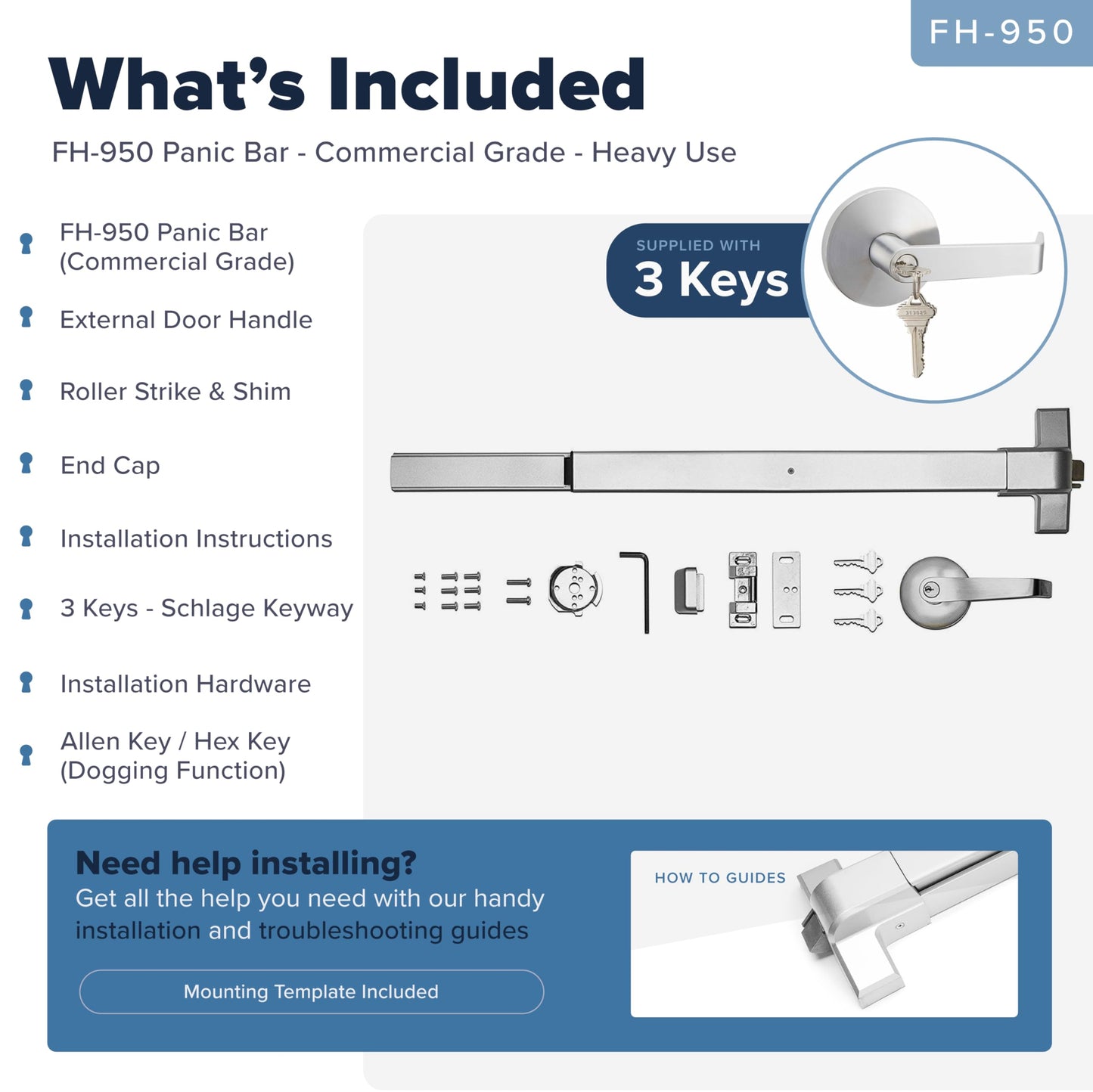 FH-950

What's Included

FH-950 Panic Bar - Commercial Grade - Heavy Use

FH-950 Panic Bar (Commercial Grade)

External Door Handle

Roller Strike & Shim

End Cap

Installation Instructions

3 Keys - Schlage Keyway

Installation Hardware

Allen Key / Hex Key (Dogging Function)

SUPPLIED WITH
3 Keys

Need help installing?
Get all the help you need with our handy installation and troubleshooting guides

Mounting Template Included

HOW TO GUIDES